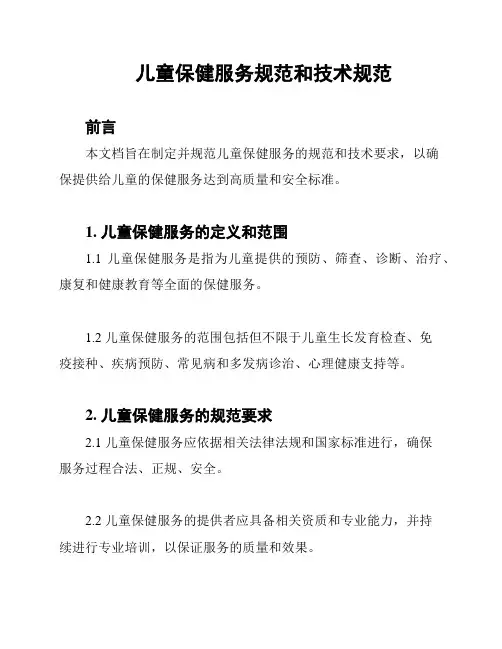 儿童保健服务规范和技术规范

前言

本文档旨在制定并规范儿童保健服务的规范和技术要求，以确保提供给儿童的保健服务达到高质量和安全标准。

1. 儿童保健服务的定义和范围

1.1 儿童保健服务是指为儿童提供的预防、筛查、诊断、治疗、康复和健康教育等全面的保健服务。

1.2 儿童保健服务的范围包括但不限于儿童生长发育检查、免疫接种、疾病预防、常见病和多发病诊治、心理健康支持等。

2. 儿童保健服务的规范要求

2.1 儿童保健服务应依据相关法律法规和国家标准进行，确保服务过程合法、正规、安全。

2.2 儿童保健服务的提供者应具备相关资质和专业能力，并持续进行专业培训，以保证服务的质量和效果。